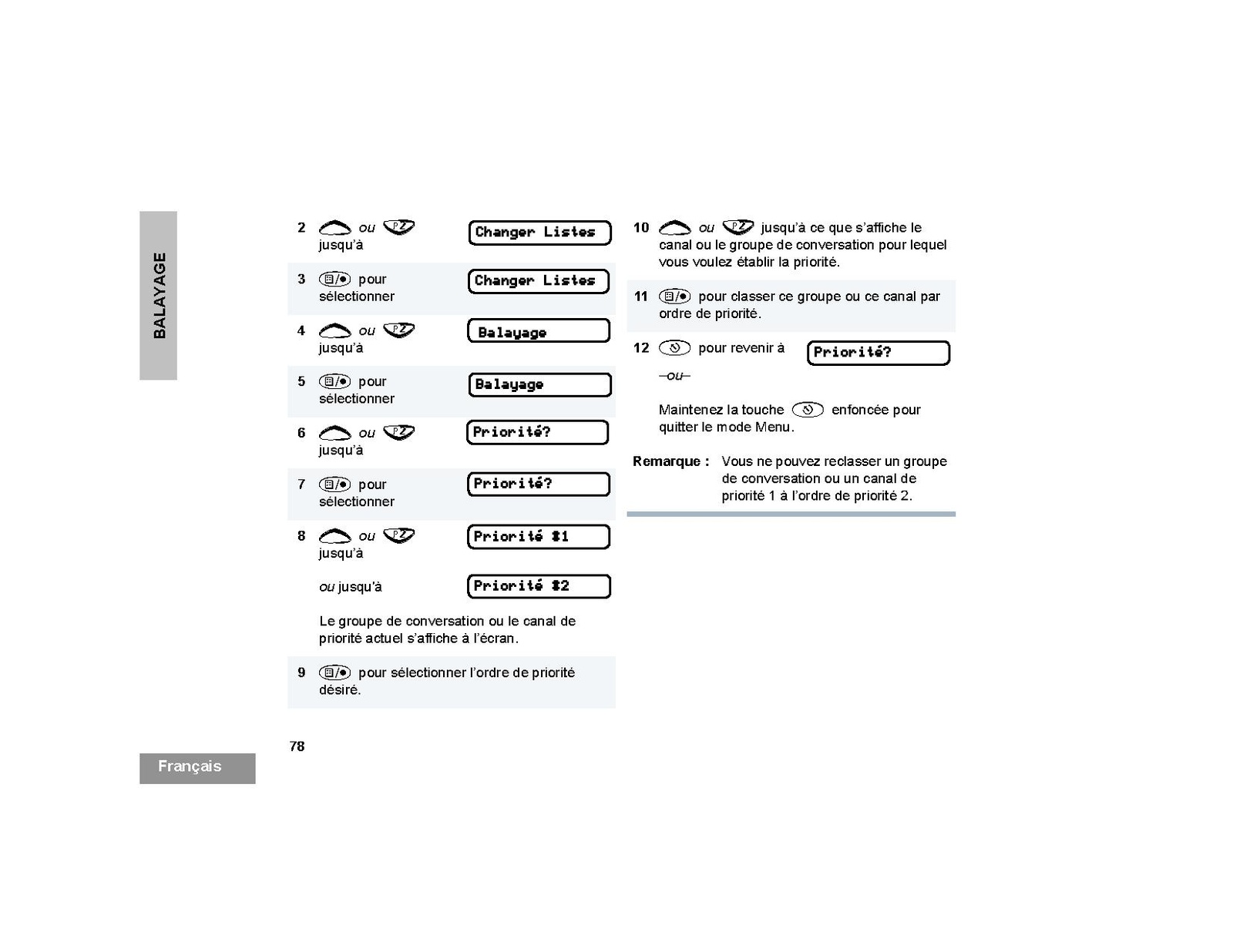 BALAYAGE

2 ou jusqu'à Changer Listes

3 pour sélectionner Changer Listes

4 ou jusqu'à Balayage

5 pour sélectionner Balayage

6 ou jusqu'à Priorité?

7 pour sélectionner Priorité?

8 ou jusqu'à Priorité #1

ou jusqu'à Priorité #2

Le groupe de conversation ou le canal de priorité actuel s'affiche à l'écran.

9 pour sélectionner l'ordre de priorité désiré.

10 ou jusqu'à ce que s'affiche le canal ou le groupe de conversation pour lequel vous voulez établir la priorité.

11 pour classer ce groupe ou ce canal par ordre de priorité.

12 pour revenir à Priorité?

–ou–

Maintenez la touche enfoncée pour quitter le mode Menu.

Remarque : Vous ne pouvez reclasser un groupe de conversation ou un canal de priorité 1 à l'ordre de priorité 2.

78

Français